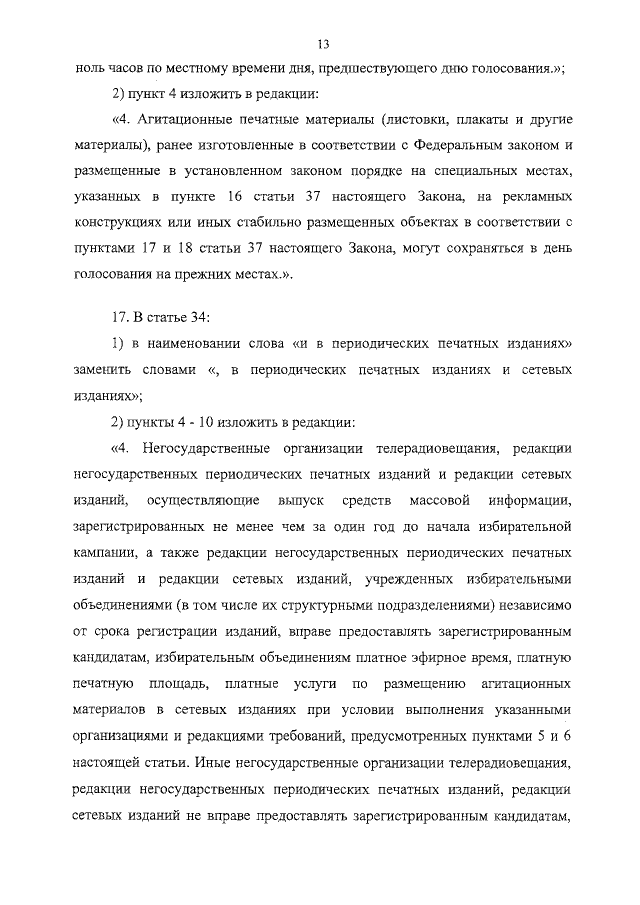 13

ноль часов по местному времени дня, предшествующего дню голосования.»;

2) пункт 4 изложить в редакции:

«4. Агитационные печатные материалы (листовки, плакаты и другие материалы), ранее изготовленные в соответствии с Федеральным законом и размещенные в установленном законом порядке на специальных местах, указанных в пункте 16 статьи 37 настоящего Закона, на рекламных конструкциях или иных стабильно размещенных объектах в соответствии с пунктами 17 и 18 статьи 37 настоящего Закона, могут сохраняться в день голосования на прежних местах.».

17. В статье 34:

1) в наименовании слова «и в периодических печатных изданиях» заменить словами «, в периодических печатных изданиях и сетевых изданиях»;

2) пункты 4 - 10 изложить в редакции:

«4. Негосударственные организации телерадиовещания, редакции негосударственных периодических печатных изданий и редакции сетевых изданий, осуществляющие выпуск средств массовой информации, зарегистрированных не менее чем за один год до начала избирательной кампании, а также редакции негосударственных периодических печатных изданий и редакции сетевых изданий, учрежденных избирательными объединениями (в том числе их структурными подразделениями) независимо от срока регистрации изданий, вправе предоставлять зарегистрированным кандидатам, избирательным объединениям платное эфирное время, платную печатную площадь, платные услуги по размещению агитационных материалов в сетевых изданиях при условии выполнения указанными организациями и редакциями требований, предусмотренных пунктами 5 и 6 настоящей статьи. Иные негосударственные организации телерадиовещания, редакции негосударственных периодических печатных изданий, редакции сетевых изданий не вправе предоставлять зарегистрированным кандидатам,